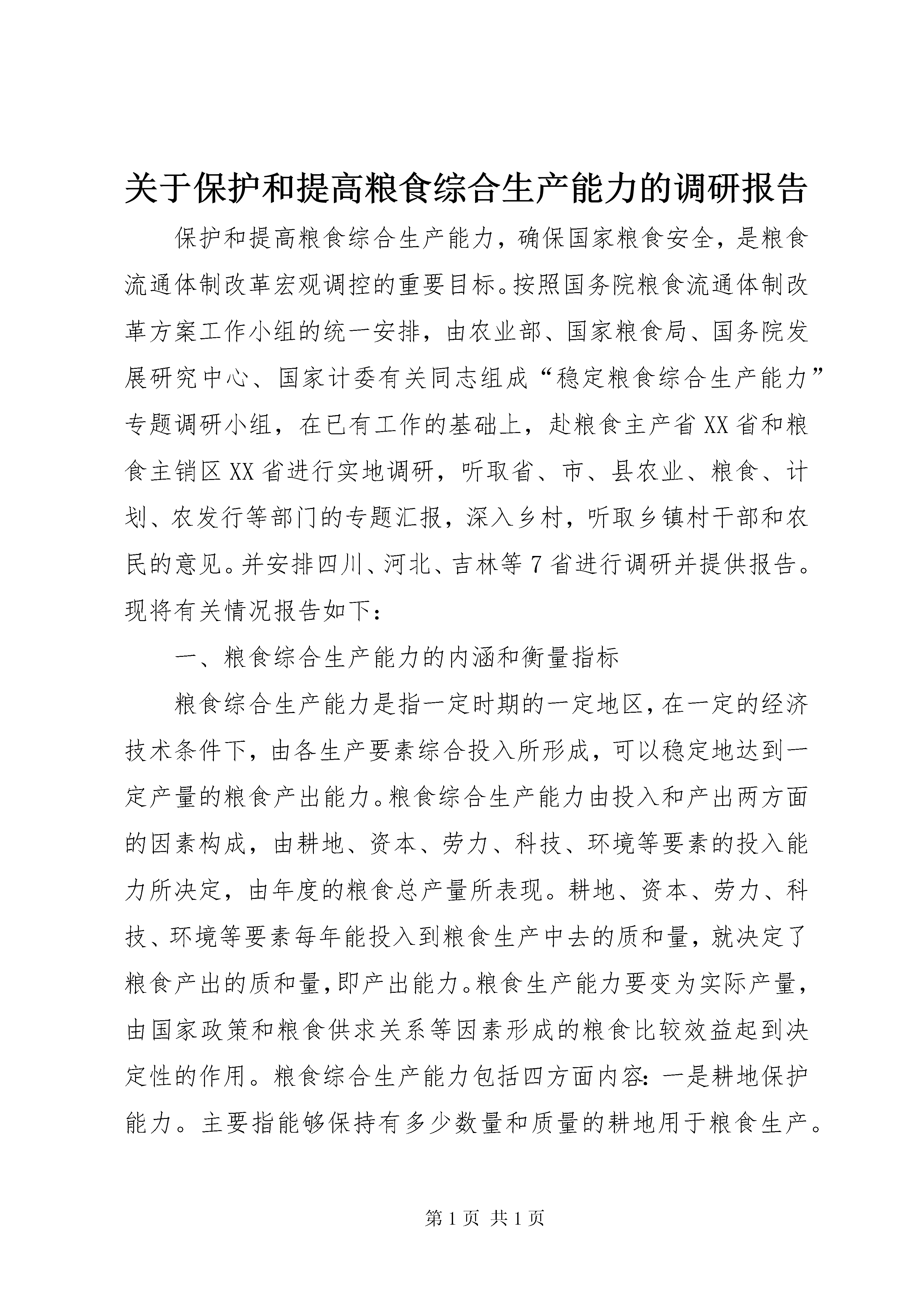 关于保护和提高粮食综合生产能力的调研报告

保护和提高粮食综合生产能力，确保国家粮食安全，是粮食流通体制改革宏观调控的重要目标。按照国务院粮食流通体制改革方案工作小组的统一安排，由农业部、国家粮食局、国务院发展研究中心、国家计委有关同志组成“稳定粮食综合生产能力”专题调研小组，在已有工作的基础上，赴粮食主产省XX省和粮食主销区XX省进行实地调研，听取省、市、县农业、粮食、计划、农发行等部门的专题汇报，深入乡村，听取乡镇村干部和农民的意见。并安排四川、河北、吉林等7省进行调研并提供报告。现将有关情况报告如下：

一、粮食综合生产能力的内涵和衡量指标

粮食综合生产能力是指一定时期的一定地区，在一定的经济技术条件下，由各生产要素综合投入所形成，可以稳定地达到一定产量的粮食产出能力。粮食综合生产能力由投入和产出两方面的因素构成，由耕地、资本、劳力、科技、环境等要素的投入能力所决定，由年度的粮食总产量所表现。耕地、资本、劳力、科技、环境等要素每年能投入到粮食生产中去的质和量，就决定了粮食产出的质和量，即产出能力。粮食生产能力要变为实际产量，由国家政策和粮食供求关系等因素形成的粮食比较效益起到决定性的作用。粮食综合生产能力包括四方面内容：一是耕地保护能力。主要指能够保持有多少数量和质量的耕地用于粮食生产。

第1页 共1页